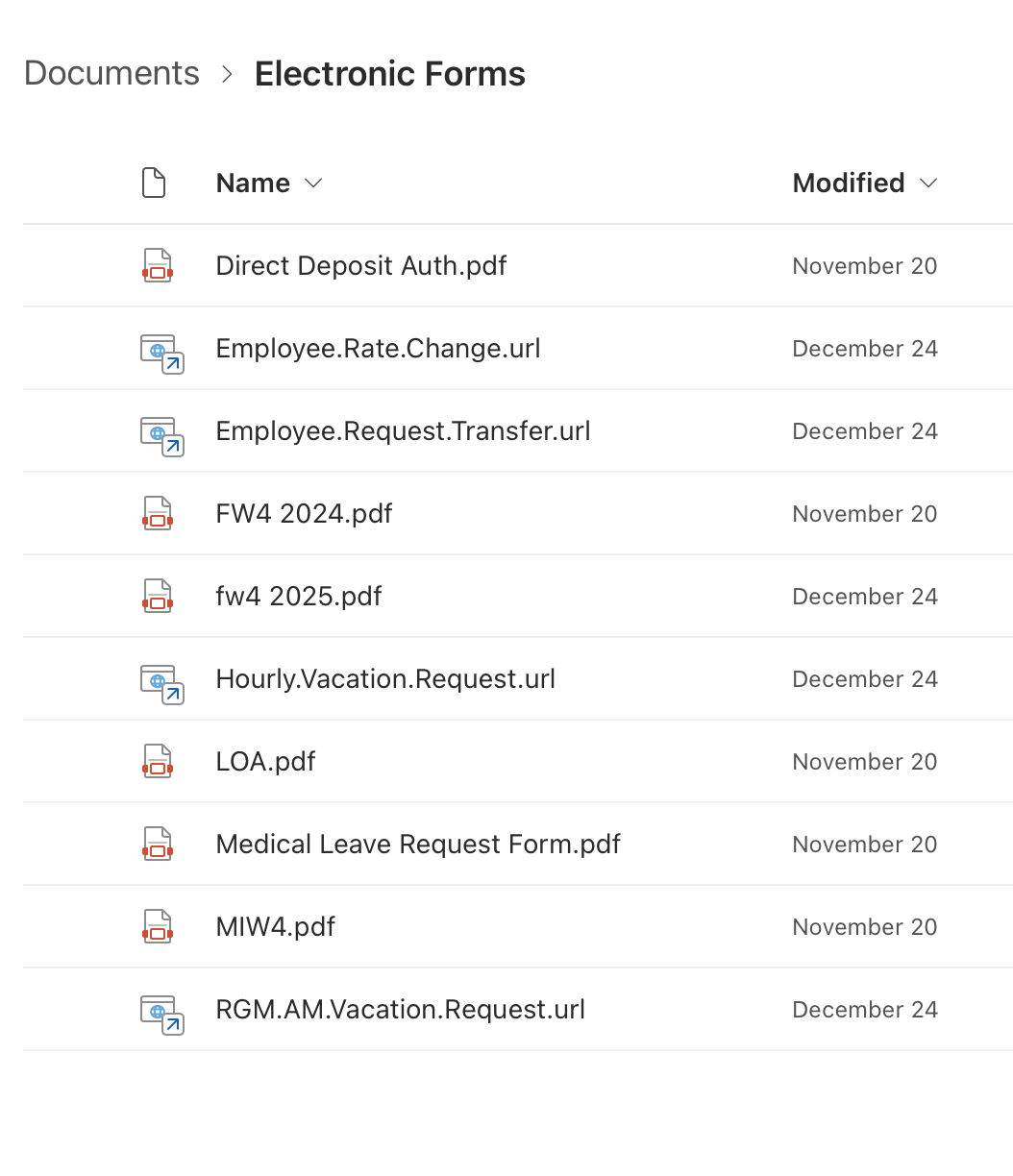 Documents > Electronic Forms

| Name | Modified |
|---|---|
| Direct Deposit Auth.pdf | November 20 |
| Employee.Rate.Change.url | December 24 |
| Employee.Request.Transfer.url | December 24 |
| FW4 2024.pdf | November 20 |
| fw4 2025.pdf | December 24 |
| Hourly.Vacation.Request.url | December 24 |
| LOA.pdf | November 20 |
| Medical Leave Request Form.pdf | November 20 |
| MIW4.pdf | November 20 |
| RGM.AM.Vacation.Request.url | December 24 |